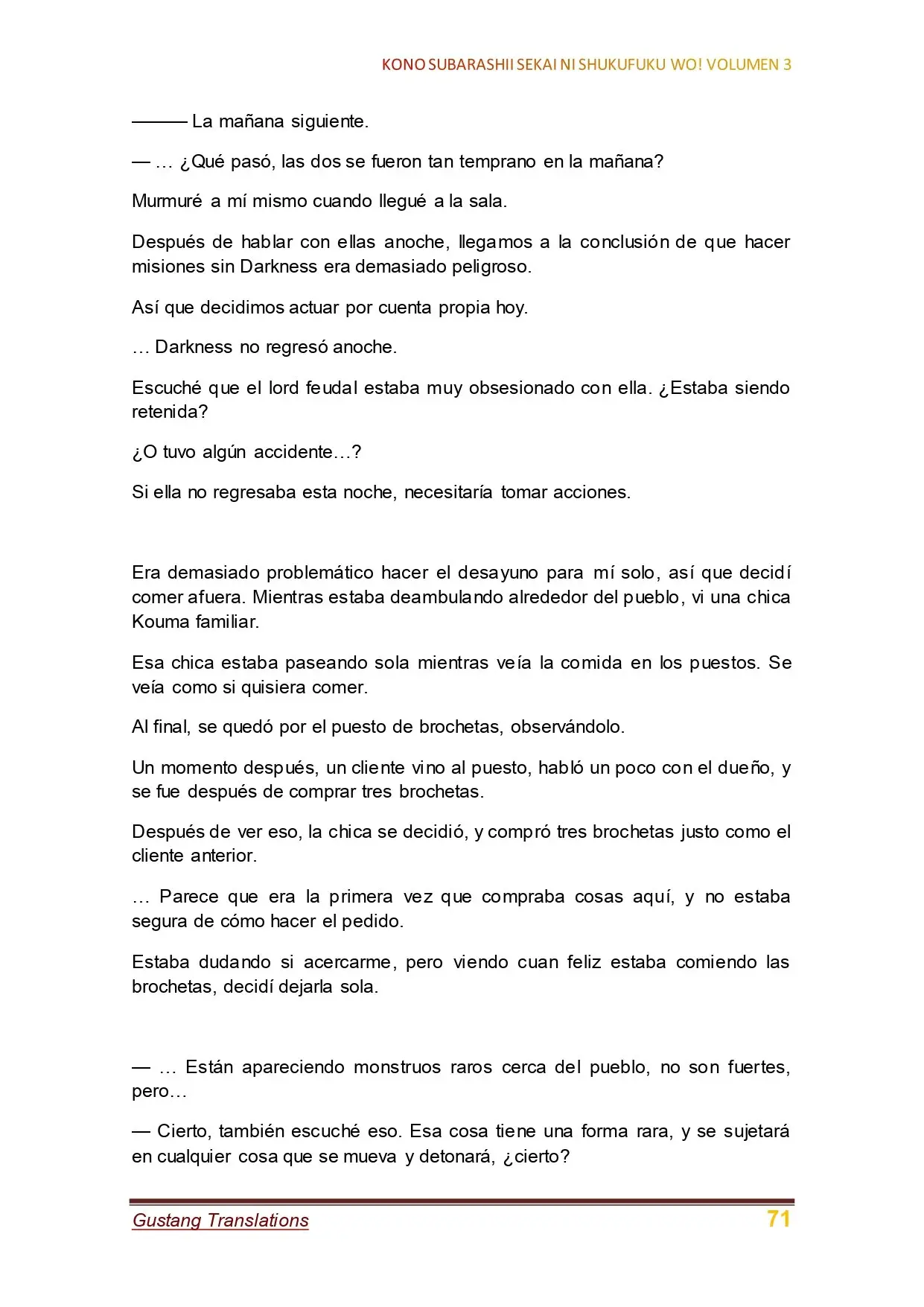 KONO SUBARASHII SEKAI NI SHUKUFUKU WO! VOLUMEN 3

——— La mañana siguiente.

— … ¿Qué pasó, las dos se fueron tan temprano en la mañana?

Murmuré a mí mismo cuando llegué a la sala.

Después de hablar con ellas anoche, llegamos a la conclusión de que hacer misiones sin Darkness era demasiado peligroso.

Así que decidimos actuar por cuenta propia hoy.

… Darkness no regresó anoche.

Escuché que el lord feudal estaba muy obsesionado con ella. ¿Estaba siendo retenida?

¿O tuvo algún accidente…?

Si ella no regresaba esta noche, necesitaría tomar acciones.

Era demasiado problemático hacer el desayuno para mí solo, así que decidí comer afuera. Mientras estaba deambulando alrededor del pueblo, vi una chica Kouma familiar.

Esa chica estaba paseando sola mientras veía la comida en los puestos. Se veía como si quisiera comer.

Al final, se quedó por el puesto de brochetas, observándolo.

Un momento después, un cliente vino al puesto, habló un poco con el dueño, y se fue después de comprar tres brochetas.

Después de ver eso, la chica se decidió, y compró tres brochetas justo como el cliente anterior.

… Parece que era la primera vez que compraba cosas aquí, y no estaba segura de cómo hacer el pedido.

Estaba dudando si acercarme, pero viendo cuan feliz estaba comiendo las brochetas, decidí dejarla sola.

— … Están apareciendo monstruos raros cerca del pueblo, no son fuertes, pero…

— Cierto, también escuché eso. Esa cosa tiene una forma rara, y se sujetará en cualquier cosa que se mueva y detonará, ¿cierto?

Gustang Translations
71